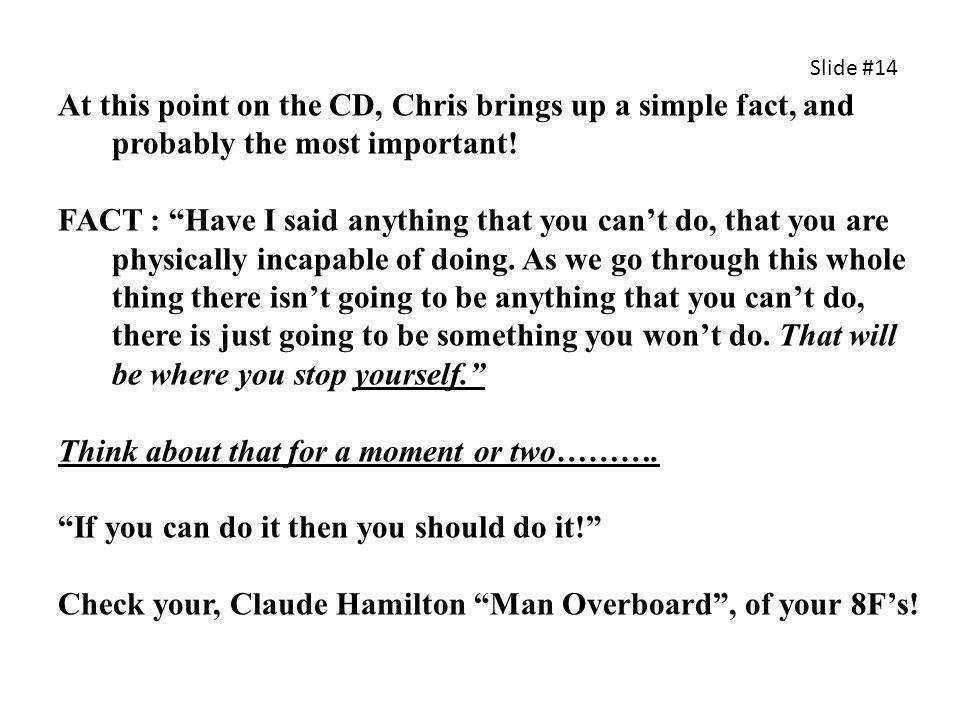 Slide #14

At this point on the CD, Chris brings up a simple fact, and probably the most important!

FACT : “Have I said anything that you can’t do, that you are physically incapable of doing. As we go through this whole thing there isn’t going to be anything that you can’t do, there is just going to be something you won’t do. That will be where you stop yourself.”

Think about that for a moment or two……….

“If you can do it then you should do it!”

Check your, Claude Hamilton “Man Overboard”, of your 8F’s!